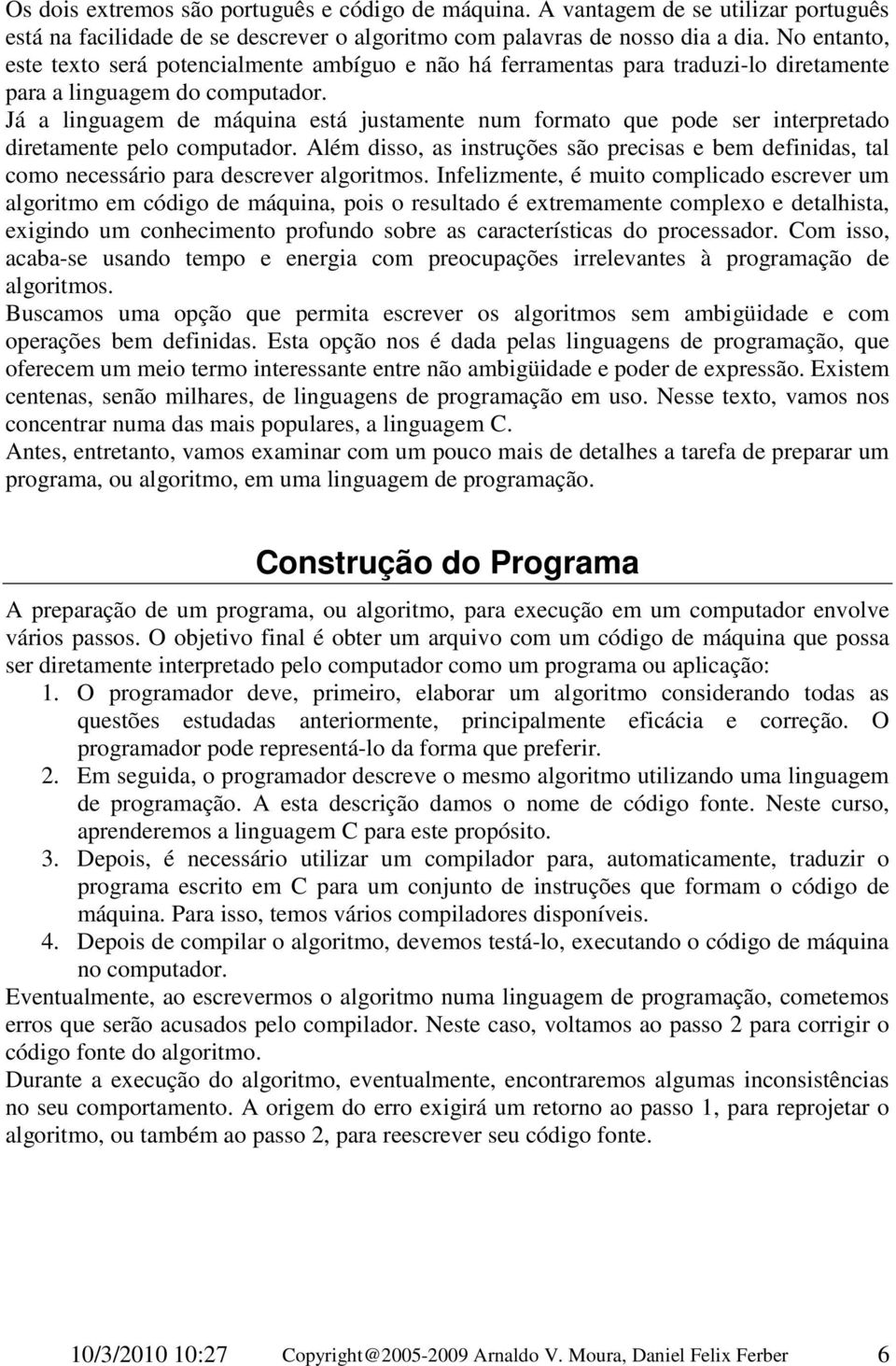 Os dois extremos são português e código de máquina. A vantagem de se utilizar português está na facilidade de se descrever o algoritmo com palavras de nosso dia a dia. No entanto, este texto será potencialmente ambíguo e não há ferramentas para traduzi-lo diretamente para a linguagem do computador.
Já a linguagem de máquina está justamente num formato que pode ser interpretado diretamente pelo computador. Além disso, as instruções são precisas e bem definidas, tal como necessário para descrever algoritmos. Infelizmente, é muito complicado escrever um algoritmo em código de máquina, pois o resultado é extremamente complexo e detalhista, exigindo um conhecimento profundo sobre as características do processador. Com isso, acaba-se usando tempo e energia com preocupações irrelevantes à programação de algoritmos.
Buscamos uma opção que permita escrever os algoritmos sem ambigüidade e com operações bem definidas. Esta opção nos é dada pelas linguagens de programação, que oferecem um meio termo interessante entre não ambigüidade e poder de expressão. Existem centenas, senão milhares, de linguagens de programação em uso. Nesse texto, vamos nos concentrar numa das mais populares, a linguagem C.
Antes, entretanto, vamos examinar com um pouco mais de detalhes a tarefa de preparar um programa, ou algoritmo, em uma linguagem de programação.

Construção do Programa

A preparação de um programa, ou algoritmo, para execução em um computador envolve vários passos. O objetivo final é obter um arquivo com um código de máquina que possa ser diretamente interpretado pelo computador como um programa ou aplicação:
1. O programador deve, primeiro, elaborar um algoritmo considerando todas as questões estudadas anteriormente, principalmente eficácia e correção. O programador pode representá-lo da forma que preferir.
2. Em seguida, o programador descreve o mesmo algoritmo utilizando uma linguagem de programação. A esta descrição damos o nome de código fonte. Neste curso, aprenderemos a linguagem C para este propósito.
3. Depois, é necessário utilizar um compilador para, automaticamente, traduzir o programa escrito em C para um conjunto de instruções que formam o código de máquina. Para isso, temos vários compiladores disponíveis.
4. Depois de compilar o algoritmo, devemos testá-lo, executando o código de máquina no computador.
Eventualmente, ao escrevermos o algoritmo numa linguagem de programação, cometemos erros que serão acusados pelo compilador. Neste caso, voltamos ao passo 2 para corrigir o código fonte do algoritmo.
Durante a execução do algoritmo, eventualmente, encontraremos algumas inconsistências no seu comportamento. A origem do erro exigirá um retorno ao passo 1, para reprojetar o algoritmo, ou também ao passo 2, para reescrever seu código fonte.

10/3/2010 10:27 Copyright@2005-2009 Arnaldo V. Moura, Daniel Felix Ferber 6